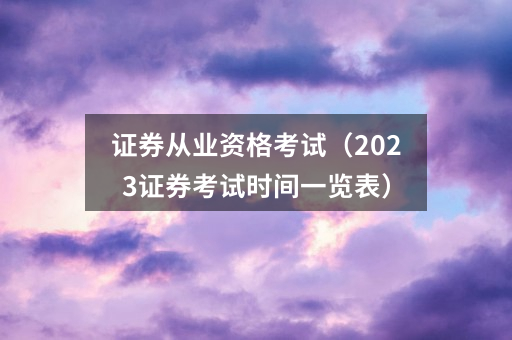 证券从业资格考试（2023证券考试时间一览表）